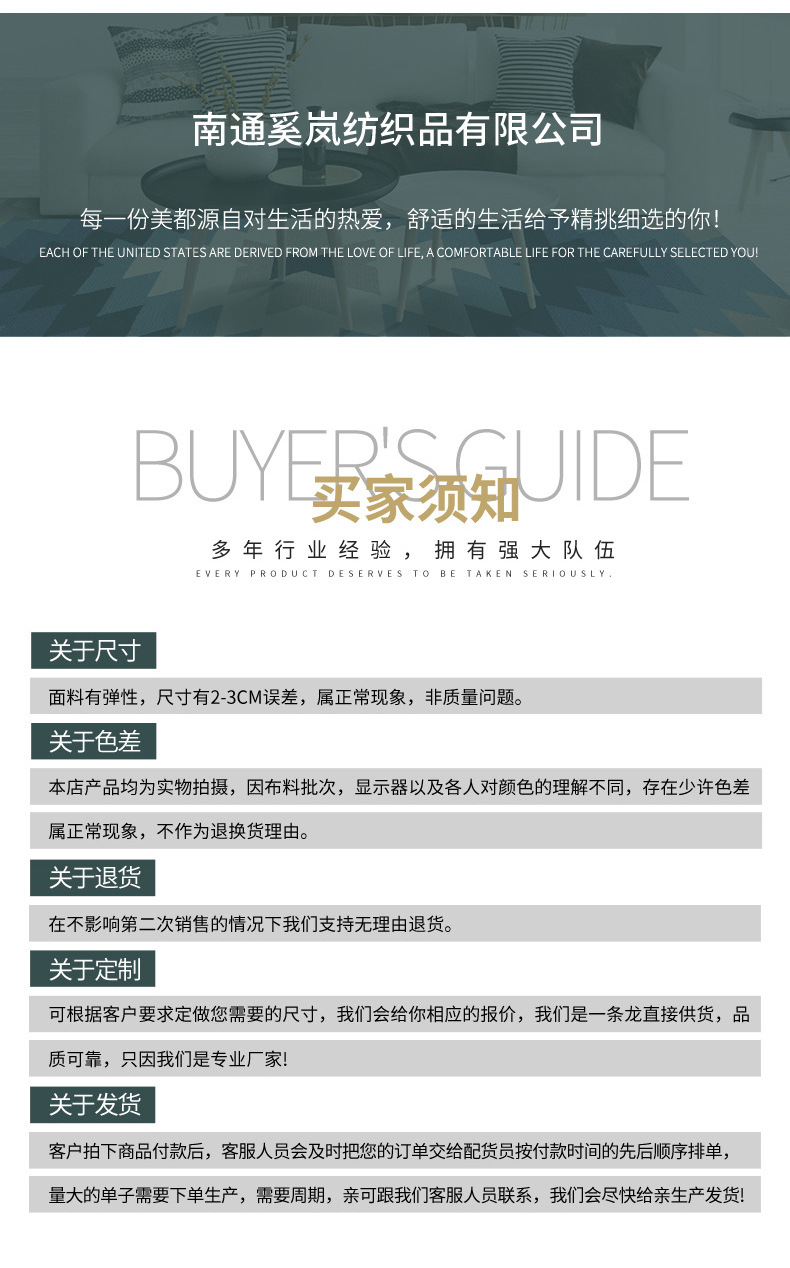 南通奚岚纺织品有限公司

每一份美都源自对生活的热爱，舒适的生活给予精挑细选的你！

EACH OF THE UNITED STATES ARE DERIVED FROM THE LOVE OF LIFE, A COMFORTABLE LIFE FOR THE CAREFULLY SELECTED YOU!

BUYER'S GUIDE

买家须知

多年行业经验，拥有强大队伍

EVERY PRODUCT DESERVES TO BE TAKEN SERIOUSLY.

关于尺寸

面料有弹性，尺寸有2-3CM误差，属正常现象，非质量问题。

关于色差

本店产品均为实物拍摄，因布料批次，显示器以及各人对颜色的理解不同，存在少许色差属正常现象，不作为退换货理由。

关于退货

在不影响第二次销售的情况下我们支持无理由退货。

关于定制

可根据客户要求定做您需要的尺寸，我们会给你相应的报价，我们是一条龙直接供货，品质可靠，只因我们是专业厂家!

关于发货

客户拍下商品付款后，客服人员会及时把您的订单交给配货员按付款时间的先后顺序排单，量大的单子需要下单生产，需要周期，亲可跟我们客服人员联系，我们会尽快给亲生产发货!